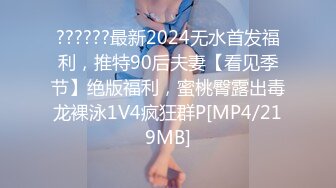 ??????最新2024无水首发福利，推特90后夫妻【看见季节】绝版福利，蜜桃臀露出毒龙裸泳1V4疯狂群P[MP4/219MB]